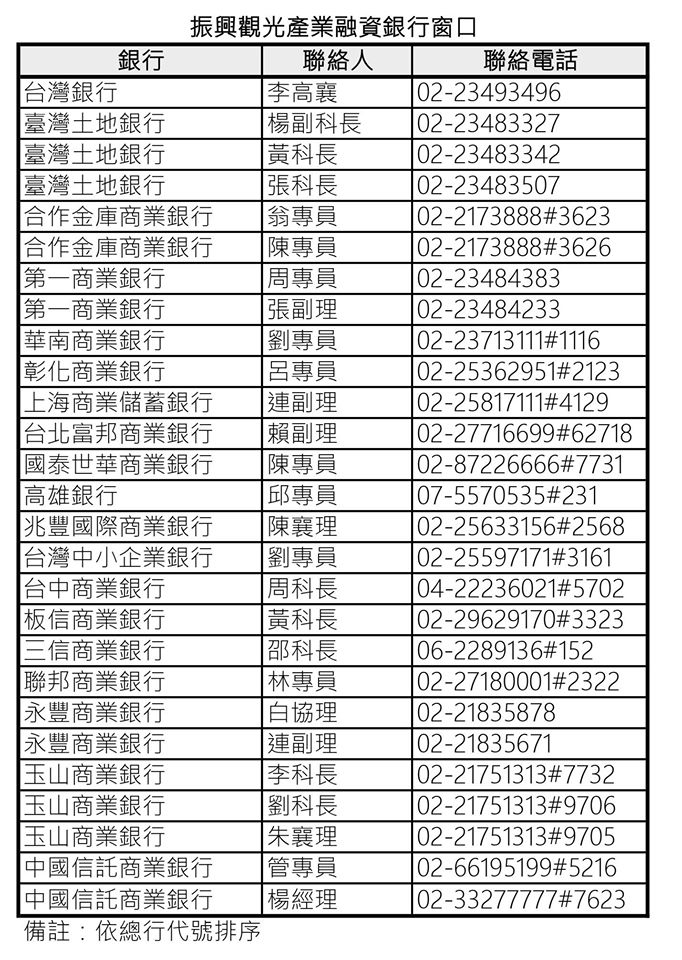 振興觀光產業融資銀行窗口

| 銀行 | 聯絡人 | 聯絡電話 |
|---|---|---|
| 台灣銀行 | 李高襄 | 02-23493496 |
| 臺灣土地銀行 | 楊副科長 | 02-23483327 |
| 臺灣土地銀行 | 黃科長 | 02-23483342 |
| 臺灣土地銀行 | 張科長 | 02-23483507 |
| 合作金庫商業銀行 | 翁專員 | 02-2173888#3623 |
| 合作金庫商業銀行 | 陳專員 | 02-2173888#3626 |
| 第一商業銀行 | 周專員 | 02-23484383 |
| 第一商業銀行 | 張副理 | 02-23484233 |
| 華南商業銀行 | 劉專員 | 02-23713111#1116 |
| 彰化商業銀行 | 呂專員 | 02-25362951#2123 |
| 上海商業儲蓄銀行 | 連副理 | 02-25817111#4129 |
| 台北富邦商業銀行 | 賴副理 | 02-27716699#62718 |
| 國泰世華商業銀行 | 陳專員 | 02-87226666#7731 |
| 高雄銀行 | 邱專員 | 07-5570535#231 |
| 兆豐國際商業銀行 | 陳襄理 | 02-25633156#2568 |
| 台灣中小企業銀行 | 劉專員 | 02-25597171#3161 |
| 台中商業銀行 | 周科長 | 04-22236021#5702 |
| 板信商業銀行 | 黃科長 | 02-29629170#3323 |
| 三信商業銀行 | 邵科長 | 06-2289136#152 |
| 聯邦商業銀行 | 林專員 | 02-27180001#2322 |
| 永豐商業銀行 | 白協理 | 02-21835878 |
| 永豐商業銀行 | 連副理 | 02-21835671 |
| 玉山商業銀行 | 李科長 | 02-21751313#7732 |
| 玉山商業銀行 | 劉科長 | 02-21751313#9706 |
| 玉山商業銀行 | 朱襄理 | 02-21751313#9705 |
| 中國信託商業銀行 | 管專員 | 02-66195199#5216 |
| 中國信託商業銀行 | 楊經理 | 02-33277777#7623 |

備註：依總行代號排序